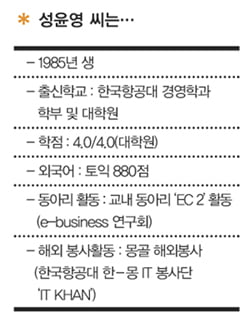 * 성윤영 씨는…

– 1985년 생

– 출신학교 : 한국항공대 경영학과 학부 및 대학원

– 학점 : 4.0/4.0(대학원)

– 외국어 : 토익 880점

– 동아리 활동 : 교내 동아리 'EC 2' 활동 (e-business 연구회)

– 해외 봉사활동 : 몽골 해외봉사 (한국항공대 한-몽 IT 봉사단 'IT KHAN')